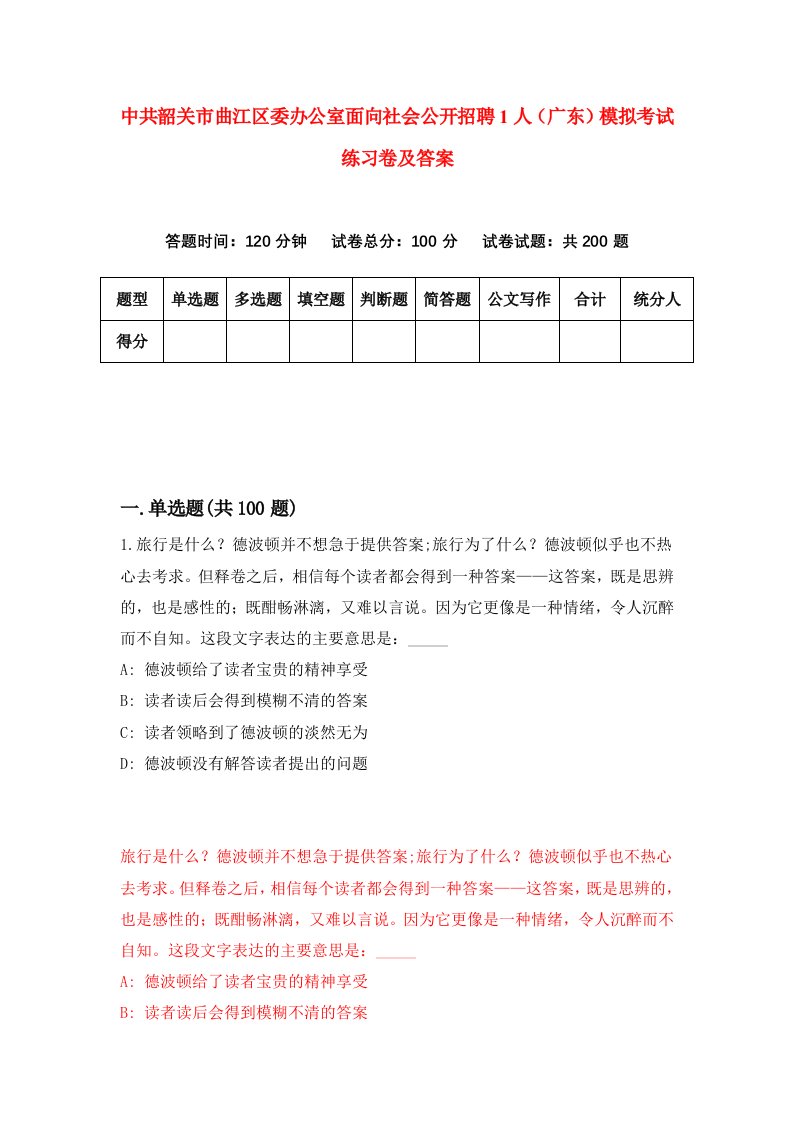 中共韶关市曲江区委办公室面向社会公开招聘1人（广东）模拟考试练习卷及答案

答题时间：120分钟　试卷总分：100分　试卷试题：共200题

| 题型 | 单选题 | 多选题 | 填空题 | 判断题 | 简答题 | 公文写作 | 合计 | 统分人 |
|---|---|---|---|---|---|---|---|---|
| 得分 | | | | | | | | |

一.单选题(共100题)

1.旅行是什么？德波顿并不想急于提供答案;旅行为了什么？德波顿似乎也不热心去考求。但释卷之后，相信每个读者都会得到一种答案——这答案，既是思辨的，也是感性的；既酣畅淋漓，又难以言说。因为它更像是一种情绪，令人沉醉而不自知。这段文字表达的主要意思是：_____

A: 德波顿给了读者宝贵的精神享受

B: 读者读后会得到模糊不清的答案

C: 读者领略到了德波顿的淡然无为

D: 德波顿没有解答读者提出的问题

旅行是什么？德波顿并不想急于提供答案;旅行为了什么？德波顿似乎也不热心去考求。但释卷之后，相信每个读者都会得到一种答案——这答案，既是思辨的，也是感性的；既酣畅淋漓，又难以言说。因为它更像是一种情绪，令人沉醉而不自知。这段文字表达的主要意思是：_____

A: 德波顿给了读者宝贵的精神享受

B: 读者读后会得到模糊不清的答案